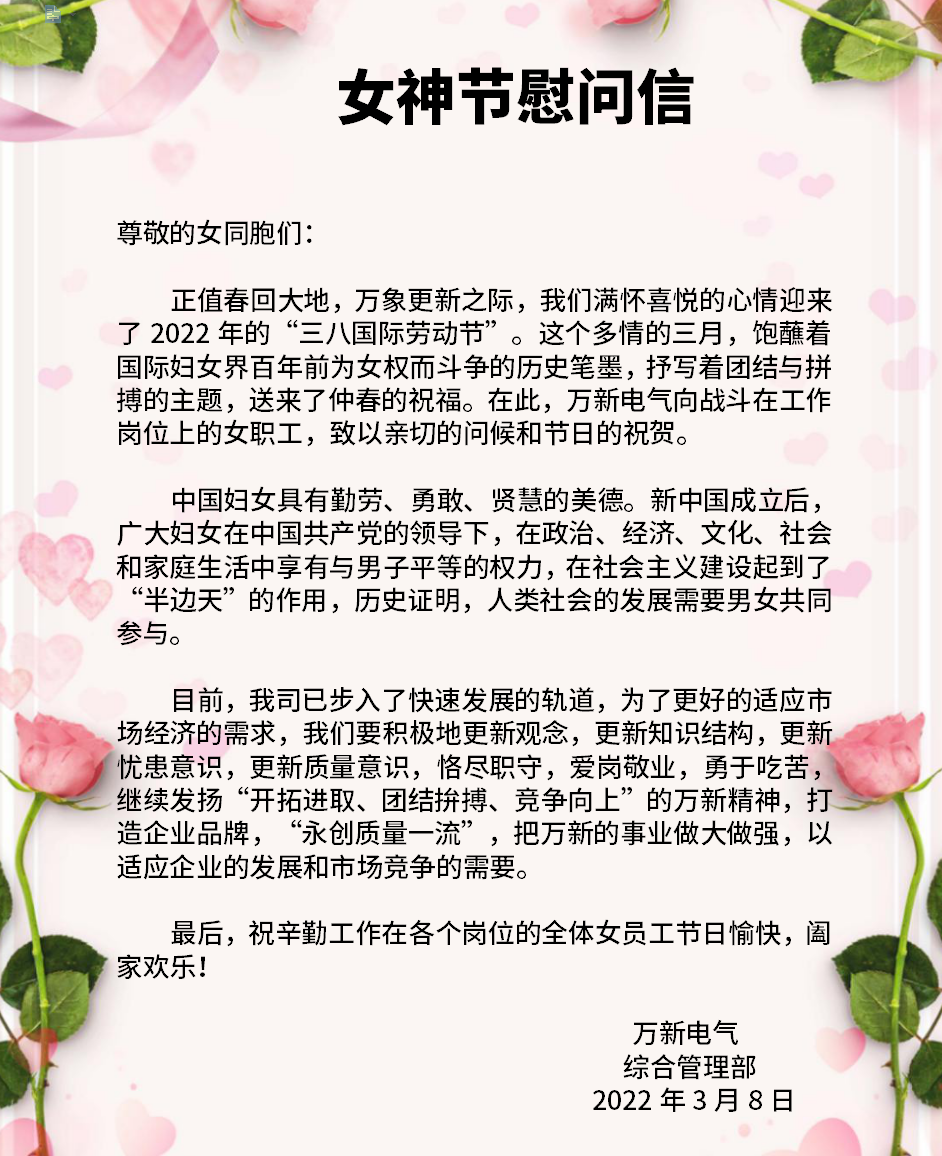 女神节慰问信

尊敬的女同胞们：

正值春回大地，万象更新之际，我们满怀喜悦的心情迎来了 2022 年的“三八国际劳动节”。这个多情的三月，饱蘸着国际妇女界百年前为女权而斗争的历史笔墨，抒写着团结与拼搏的主题，送来了仲春的祝福。在此，万新电气向战斗在工作岗位上的女职工，致以亲切的问候和节日的祝贺。

中国妇女具有勤劳、勇敢、贤慧的美德。新中国成立后，广大妇女在中国共产党的领导下，在政治、经济、文化、社会和家庭生活中享有与男子平等的权力，在社会主义建设起到了“半边天”的作用，历史证明，人类社会的发展需要男女共同参与。

目前，我司已步入了快速发展的轨道，为了更好的适应市场经济的需求，我们要积极地更新观念，更新知识结构，更新忧患意识，更新质量意识，恪尽职守，爱岗敬业，勇于吃苦，继续发扬“开拓进取、团结拚搏、竞争向上”的万新精神，打造企业品牌，“永创质量一流”，把万新的事业做大做强，以适应企业的发展和市场竞争的需要。

最后，祝辛勤工作在各个岗位的全体女员工节日愉快，阖家欢乐！

万新电气
综合管理部
2022 年 3 月 8 日